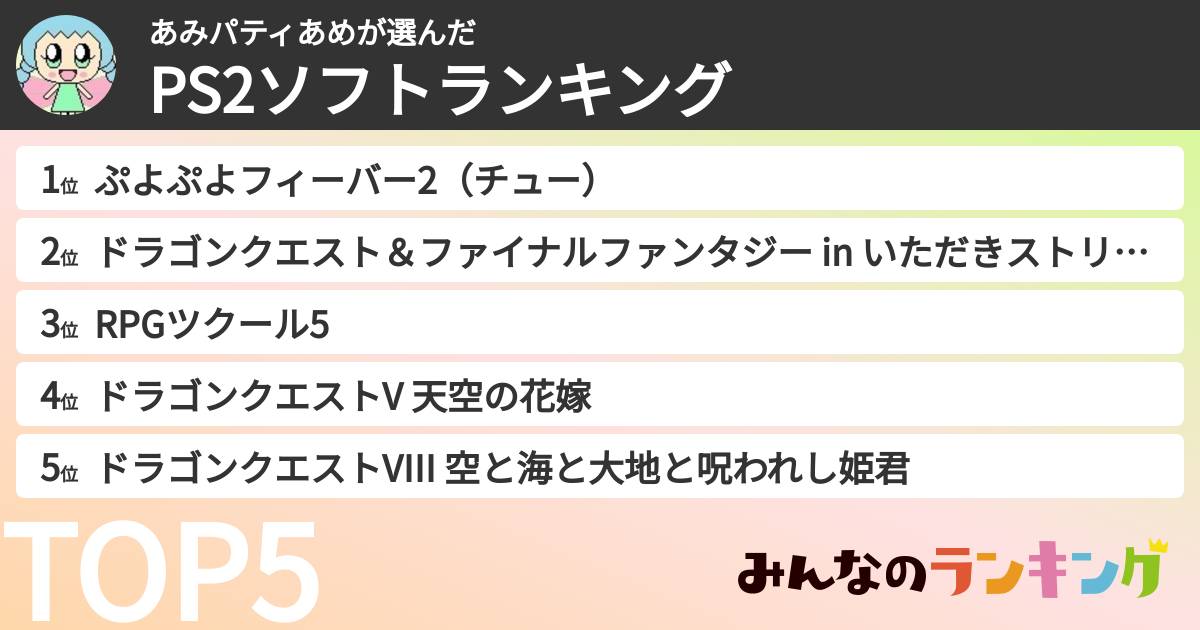 あみパティあめが選んだ
PS2ソフトランキング

1位 ぷよぷよフィーバー2（チュー）
2位 ドラゴンクエスト＆ファイナルファンタジー in いただきストリ…
3位 RPGツクール5
4位 ドラゴンクエストV 天空の花嫁
5位 ドラゴンクエストVIII 空と海と大地と呪われし姫君

TOP5

みんなのランキング